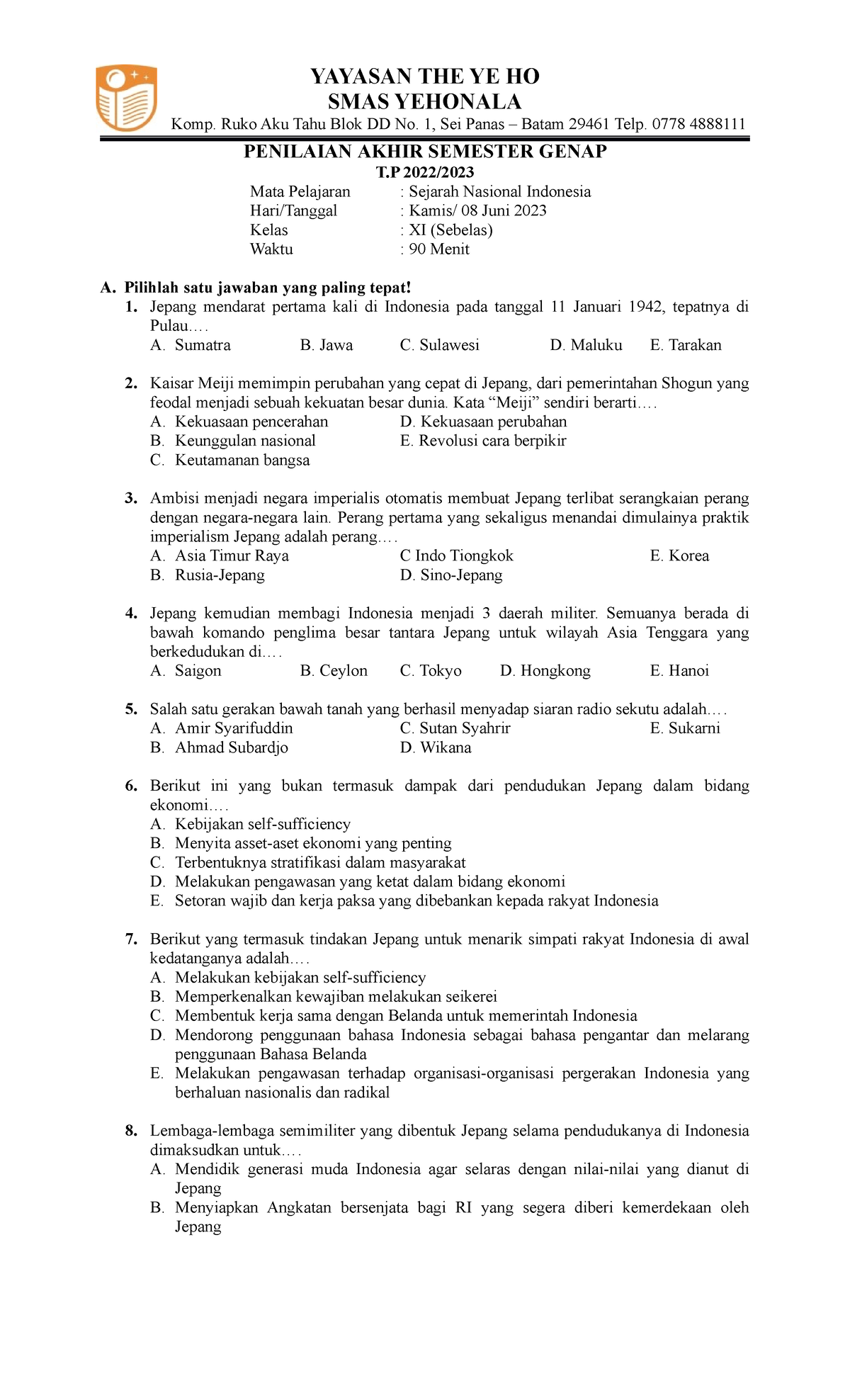 YAYASAN THE YE HO
SMAS YEHONALA
Komp. Ruko Aku Tahu Blok DD No. 1, Sei Panas – Batam 29461 Telp. 0778 4888111

PENILAIAN AKHIR SEMESTER GENAP
T.P 2022/2023

Mata Pelajaran : Sejarah Nasional Indonesia
Hari/Tanggal : Kamis/ 08 Juni 2023
Kelas : XI (Sebelas)
Waktu : 90 Menit

A. Pilihlah satu jawaban yang paling tepat!

1. Jepang mendarat pertama kali di Indonesia pada tanggal 11 Januari 1942, tepatnya di Pulau….
A. Sumatra B. Jawa C. Sulawesi D. Maluku E. Tarakan

2. Kaisar Meiji memimpin perubahan yang cepat di Jepang, dari pemerintahan Shogun yang feodal menjadi sebuah kekuatan besar dunia. Kata “Meiji” sendiri berarti….
A. Kekuasaan pencerahan
B. Keunggulan nasional
C. Keutamanan bangsa
D. Kekuasaan perubahan
E. Revolusi cara berpikir

3. Ambisi menjadi negara imperialis otomatis membuat Jepang terlibat serangkaian perang dengan negara-negara lain. Perang pertama yang sekaligus menandai dimulainya praktik imperialism Jepang adalah perang….
A. Asia Timur Raya
B. Rusia-Jepang
C Indo Tiongkok
D. Sino-Jepang
E. Korea

4. Jepang kemudian membagi Indonesia menjadi 3 daerah militer. Semuanya berada di bawah komando penglima besar tantara Jepang untuk wilayah Asia Tenggara yang berkedudukan di….
A. Saigon B. Ceylon C. Tokyo D. Hongkong E. Hanoi

5. Salah satu gerakan bawah tanah yang berhasil menyadap siaran radio sekutu adalah….
A. Amir Syarifuddin
B. Ahmad Subardjo
C. Sutan Syahrir
D. Wikana
E. Sukarni

6. Berikut ini yang bukan termasuk dampak dari pendudukan Jepang dalam bidang ekonomi….
A. Kebijakan self-sufficiency
B. Menyita asset-aset ekonomi yang penting
C. Terbentuknya stratifikasi dalam masyarakat
D. Melakukan pengawasan yang ketat dalam bidang ekonomi
E. Setoran wajib dan kerja paksa yang dibebankan kepada rakyat Indonesia

7. Berikut yang termasuk tindakan Jepang untuk menarik simpati rakyat Indonesia di awal kedatanganya adalah….
A. Melakukan kebijakan self-sufficiency
B. Memperkenalkan kewajiban melakukan seikerei
C. Membentuk kerja sama dengan Belanda untuk memerintah Indonesia
D. Mendorong penggunaan bahasa Indonesia sebagai bahasa pengantar dan melarang penggunaan Bahasa Belanda
E. Melakukan pengawasan terhadap organisasi-organisasi pergerakan Indonesia yang berhaluan nasionalis dan radikal

8. Lembaga-lembaga semimiliter yang dibentuk Jepang selama pendudukanya di Indonesia dimaksudkan untuk….
A. Mendidik generasi muda Indonesia agar selaras dengan nilai-nilai yang dianut di Jepang
B. Menyiapkan Angkatan bersenjata bagi RI yang segera diberi kemerdekaan oleh Jepang